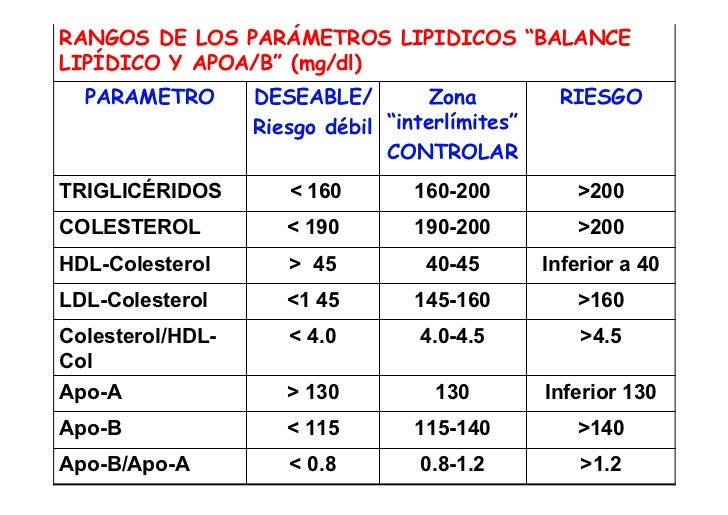 RANGOS DE LOS PARÁMETROS LIPIDICOS "BALANCE LIPÍDICO Y APOA/B" (mg/dl)

| PARAMETRO | DESEABLE/ Riesgo débil | Zona "interlímites" CONTROLAR | RIESGO |
|---|---|---|---|
| TRIGLICÉRIDOS | < 160 | 160-200 | >200 |
| COLESTEROL | < 190 | 190-200 | >200 |
| HDL-Colesterol | > 45 | 40-45 | Inferior a 40 |
| LDL-Colesterol | <1 45 | 145-160 | >160 |
| Colesterol/HDL-Col | < 4.0 | 4.0-4.5 | >4.5 |
| Apo-A | > 130 | 130 | Inferior 130 |
| Apo-B | < 115 | 115-140 | >140 |
| Apo-B/Apo-A | < 0.8 | 0.8-1.2 | >1.2 |